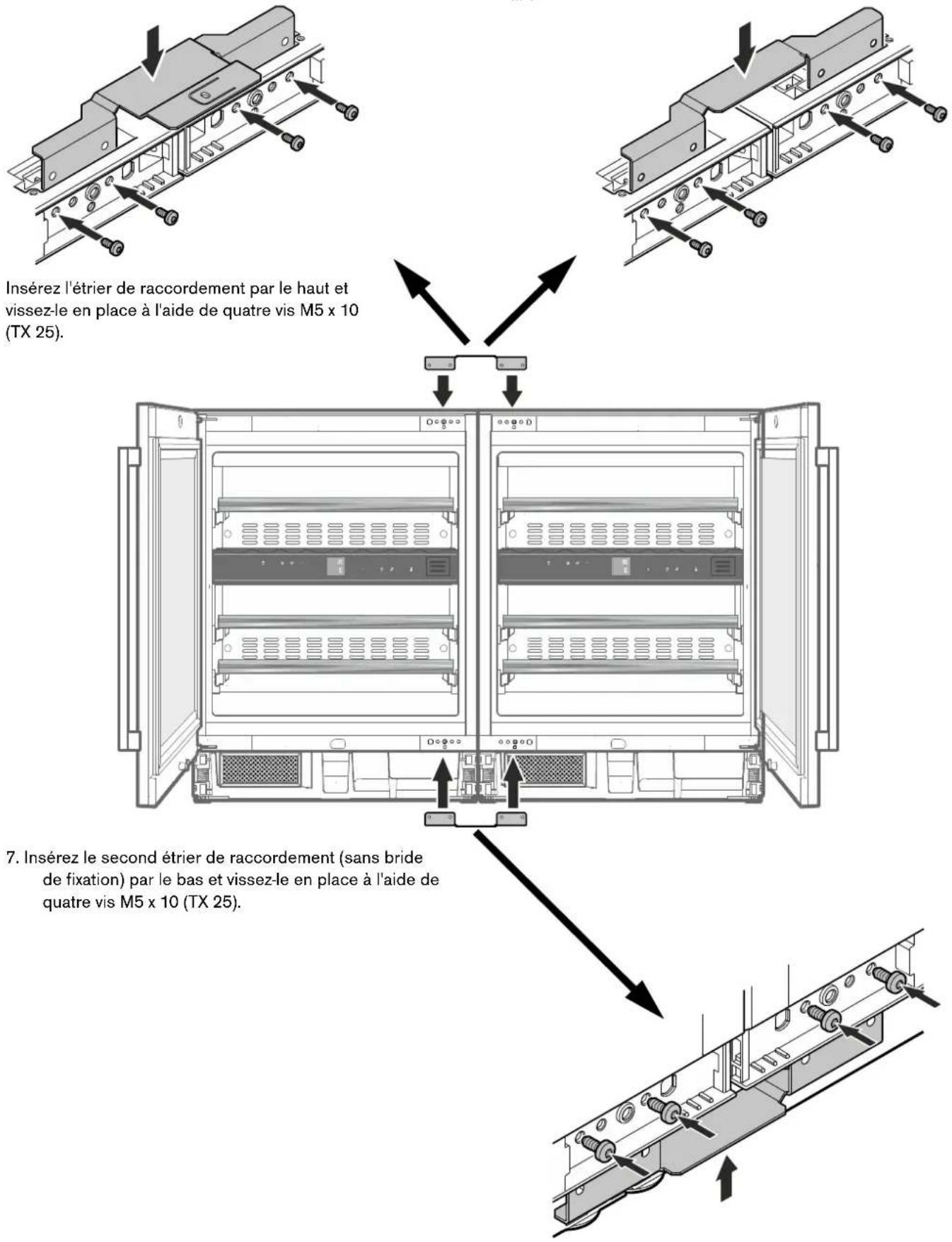 Insérez l'étrier de raccordement par le haut et vissez-le en place à l'aide de quatre vis M5 x 10 (TX 25).

7. Insérez le second étrier de raccordement (sans bride de fixation) par le bas et vissez-le en place à l'aide de quatre vis M5 x 10 (TX 25).